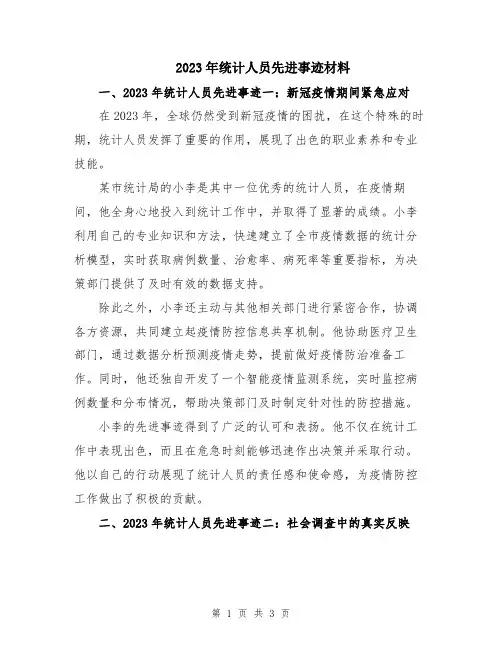 2023年统计人员先进事迹材料

一、2023年统计人员先进事迹一：新冠疫情期间紧急应对

在2023年，全球仍然受到新冠疫情的困扰，在这个特殊的时期，统计人员发挥了重要的作用，展现了出色的职业素养和专业技能。

某市统计局的小李是其中一位优秀的统计人员，在疫情期间，他全身心地投入到统计工作中，并取得了显著的成绩。小李利用自己的专业知识和方法，快速建立了全市疫情数据的统计分析模型，实时获取病例数量、治愈率、病死率等重要指标，为决策部门提供了及时有效的数据支持。

除此之外，小李还主动与其他相关部门进行紧密合作，协调各方资源，共同建立起疫情防控信息共享机制。他协助医疗卫生部门，通过数据分析预测疫情走势，提前做好疫情防治准备工作。同时，他还独自开发了一个智能疫情监测系统，实时监控病例数量和分布情况，帮助决策部门及时制定针对性的防控措施。

小李的先进事迹得到了广泛的认可和表扬。他不仅在统计工作中表现出色，而且在危急时刻能够迅速作出决策并采取行动。他以自己的行动展现了统计人员的责任感和使命感，为疫情防控工作做出了积极的贡献。

二、2023年统计人员先进事迹二：社会调查中的真实反映

第 1 页 共 3 页